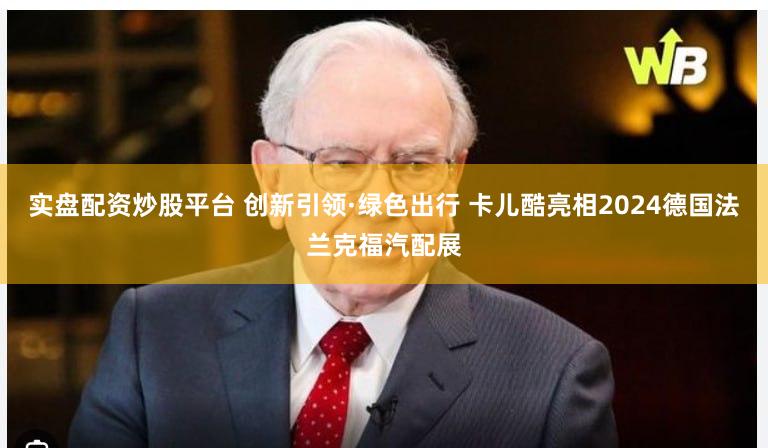 WB

实盘配资炒股平台 创新引领·绿色出行 卡儿酷亮相2024德国法兰克福汽配展